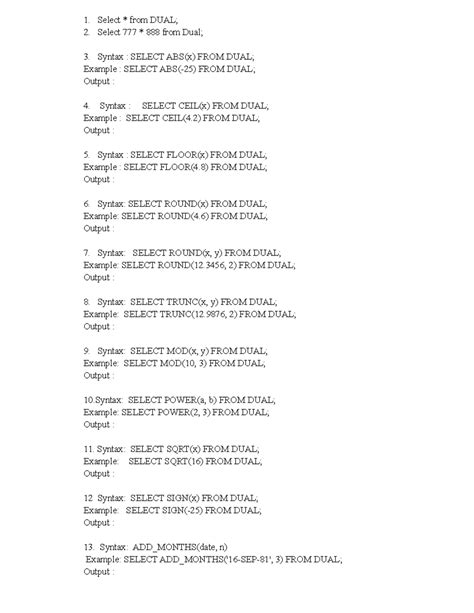 1. Select * from DUAL;
2. Select 777 * 888 from Dual;

3. Syntax : SELECT ABS(x) FROM DUAL;
Example : SELECT ABS(-25) FROM DUAL;
Output :

4. Syntax : SELECT CEIL(x) FROM DUAL;
Example : SELECT CEIL(4.2) FROM DUAL;
Output :

5. Syntax : SELECT FLOOR(x) FROM DUAL;
Example : SELECT FLOOR(4.8) FROM DUAL;
Output :

6. Syntax: SELECT ROUND(x) FROM DUAL;
Example: SELECT ROUND(4.6) FROM DUAL;
Output :

7. Syntax: SELECT ROUND(x, y) FROM DUAL;
Example: SELECT ROUND(12.3456, 2) FROM DUAL;
Output :

8. Syntax: SELECT TRUNC(x, y) FROM DUAL;
Example: SELECT TRUNC(12.9876, 2) FROM DUAL;
Output :

9. Syntax: SELECT MOD(x, y) FROM DUAL;
Example: SELECT MOD(10, 3) FROM DUAL;
Output :

10.Syntax: SELECT POWER(a, b) FROM DUAL;
Example: SELECT POWER(2, 3) FROM DUAL;
Output :

11. Syntax: SELECT SQRT(x) FROM DUAL;
Example: SELECT SQRT(16) FROM DUAL;
Output :

12. Syntax: SELECT SIGN(x) FROM DUAL;
Example: SELECT SIGN(-25) FROM DUAL;
Output :

13. Syntax: ADD_MONTHS(date, n)
Example: SELECT ADD_MONTHS('16-SEP-81', 3) FROM DUAL;
Output :